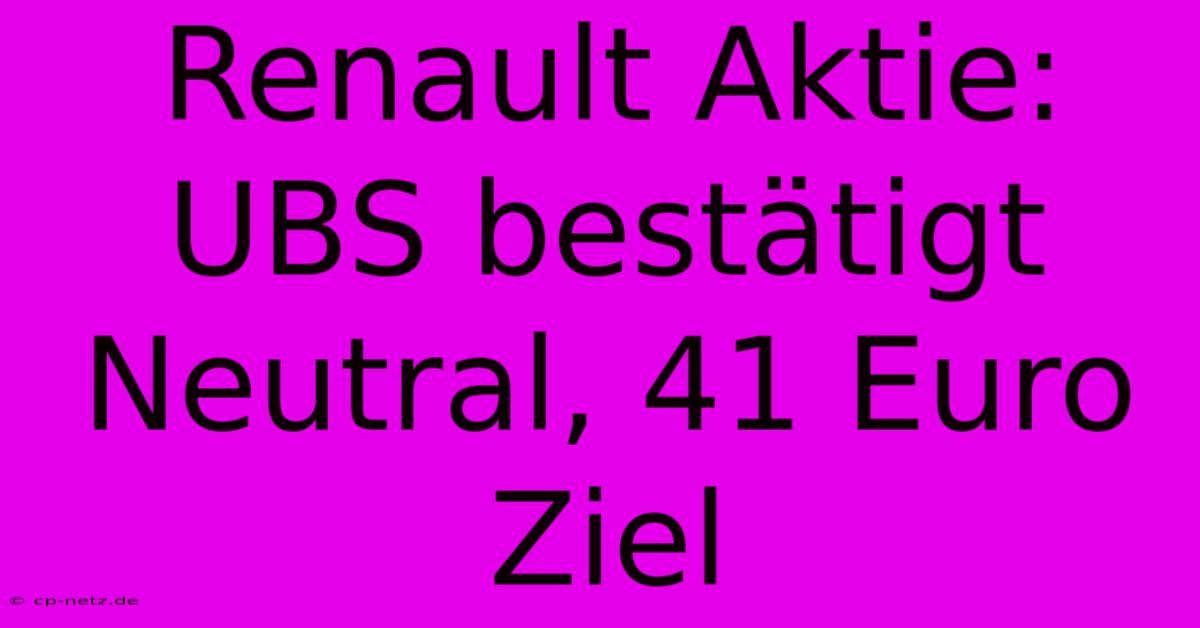 Renault Aktie: UBS bestätigt Neutral, 41 Euro Ziel

© cp-netz.de